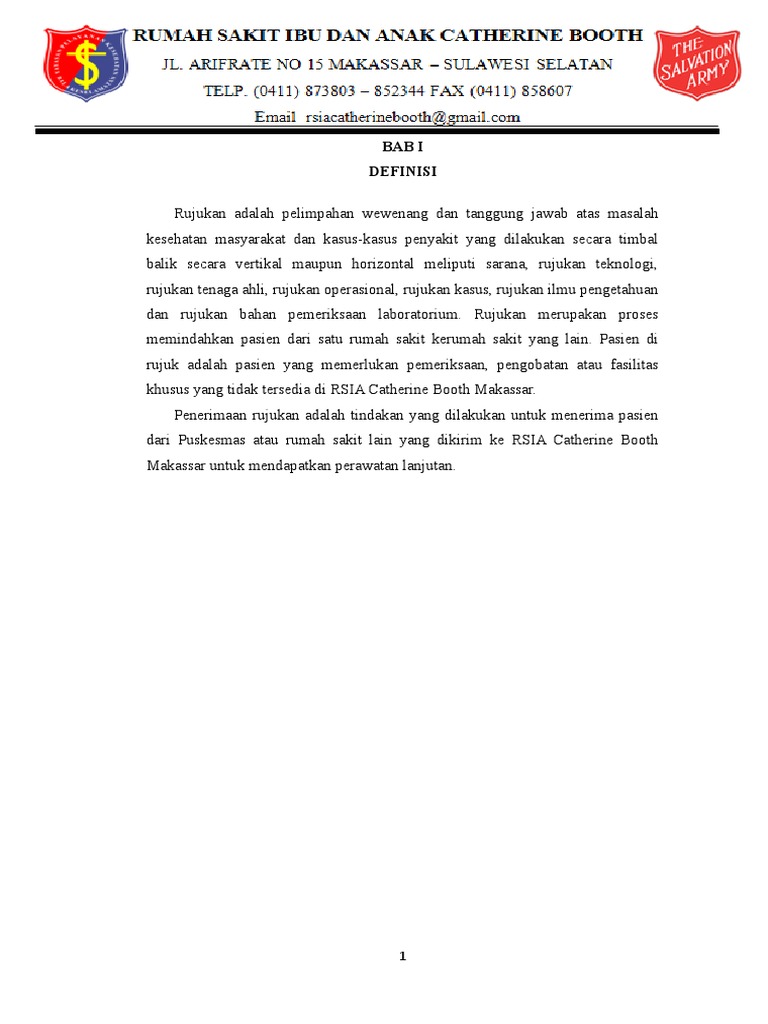 RUMAH SAKIT IBU DAN ANAK CATHERINE BOOTH
JL. ARIFRATE NO 15 MAKASSAR – SULAWESI SELATAN
TELP. (0411) 873803 – 852344 FAX (0411) 858607
Email rsiacatherinebooth@gmail.com

THE SALVATION ARMY

BAB I
DEFINISI

Rujukan adalah pelimpahan wewenang dan tanggung jawab atas masalah kesehatan masyarakat dan kasus-kasus penyakit yang dilakukan secara timbal balik secara vertikal maupun horizontal meliputi sarana, rujukan teknologi, rujukan tenaga ahli, rujukan operasional, rujukan kasus, rujukan ilmu pengetahuan dan rujukan bahan pemeriksaan laboratorium. Rujukan merupakan proses memindahkan pasien dari satu rumah sakit kerumah sakit yang lain. Pasien di rujuk adalah pasien yang memerlukan pemeriksaan, pengobatan atau fasilitas khusus yang tidak tersedia di RSIA Catherine Booth Makassar.

Penerimaan rujukan adalah tindakan yang dilakukan untuk menerima pasien dari Puskesmas atau rumah sakit lain yang dikirim ke RSIA Catherine Booth Makassar untuk mendapatkan perawatan lanjutan.

1